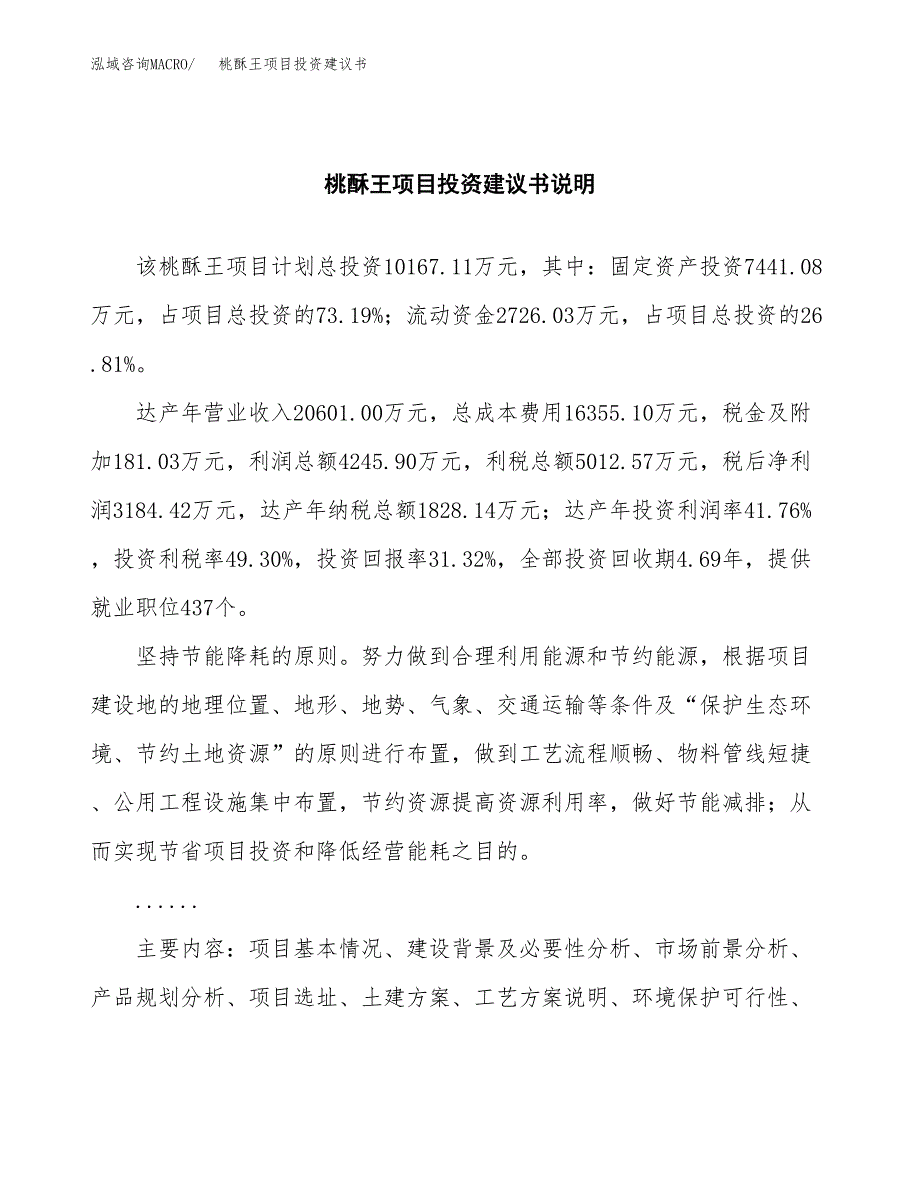 泓域咨询MACRO/　　桃酥王项目投资建议书

桃酥王项目投资建议书说明

该桃酥王项目计划总投资10167.11万元，其中：固定资产投资7441.08万元，占项目总投资的73.19%；流动资金2726.03万元，占项目总投资的26.81%。

达产年营业收入20601.00万元，总成本费用16355.10万元，税金及附加181.03万元，利润总额4245.90万元，利税总额5012.57万元，税后净利润3184.42万元，达产年纳税总额1828.14万元；达产年投资利润率41.76%，投资利税率49.30%，投资回报率31.32%，全部投资回收期4.69年，提供就业职位437个。

坚持节能降耗的原则。努力做到合理利用能源和节约能源，根据项目建设地的地理位置、地形、地势、气象、交通运输等条件及“保护生态环境、节约土地资源”的原则进行布置，做到工艺流程顺畅、物料管线短捷、公用工程设施集中布置，节约资源提高资源利用率，做好节能减排；从而实现节省项目投资和降低经营能耗之目的。

......

主要内容：项目基本情况、建设背景及必要性分析、市场前景分析、产品规划分析、项目选址、土建方案、工艺方案说明、环境保护可行性、